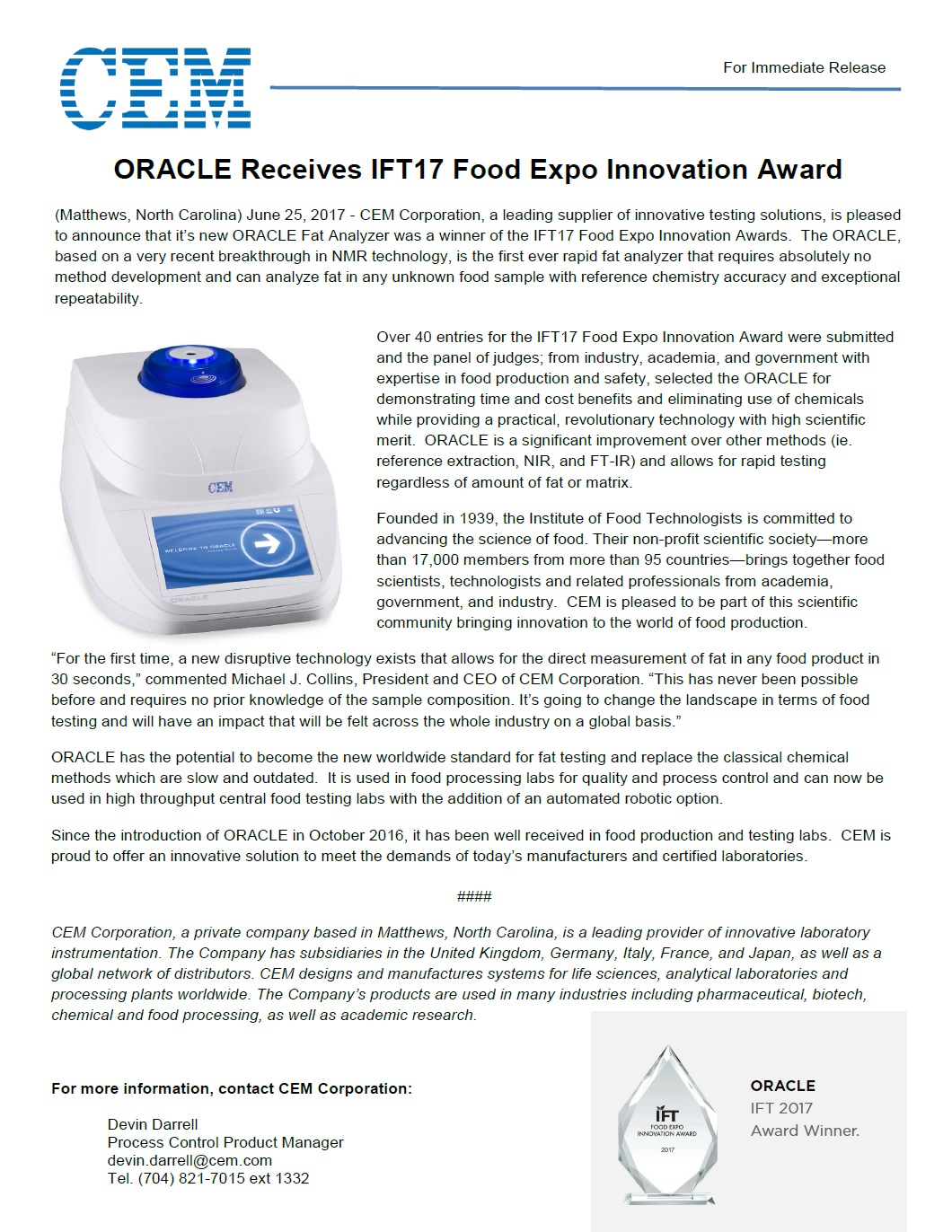 CEM

For Immediate Release

ORACLE Receives IFT17 Food Expo Innovation Award

(Matthews, North Carolina) June 25, 2017 - CEM Corporation, a leading supplier of innovative testing solutions, is pleased to announce that it's new ORACLE Fat Analyzer was a winner of the IFT17 Food Expo Innovation Awards. The ORACLE, based on a very recent breakthrough in NMR technology, is the first ever rapid fat analyzer that requires absolutely no method development and can analyze fat in any unknown food sample with reference chemistry accuracy and exceptional repeatability.

CEM

WELCOME TO ORACLE

ORACLE

Over 40 entries for the IFT17 Food Expo Innovation Award were submitted and the panel of judges; from industry, academia, and government with expertise in food production and safety, selected the ORACLE for demonstrating time and cost benefits and eliminating use of chemicals while providing a practical, revolutionary technology with high scientific merit. ORACLE is a significant improvement over other methods (ie. reference extraction, NIR, and FT-IR) and allows for rapid testing regardless of amount of fat or matrix.

Founded in 1939, the Institute of Food Technologists is committed to advancing the science of food. Their non-profit scientific society—more than 17,000 members from more than 95 countries—brings together food scientists, technologists and related professionals from academia, government, and industry. CEM is pleased to be part of this scientific community bringing innovation to the world of food production.

"For the first time, a new disruptive technology exists that allows for the direct measurement of fat in any food product in 30 seconds," commented Michael J. Collins, President and CEO of CEM Corporation. "This has never been possible before and requires no prior knowledge of the sample composition. It's going to change the landscape in terms of food testing and will have an impact that will be felt across the whole industry on a global basis."

ORACLE has the potential to become the new worldwide standard for fat testing and replace the classical chemical methods which are slow and outdated. It is used in food processing labs for quality and process control and can now be used in high throughput central food testing labs with the addition of an automated robotic option.

Since the introduction of ORACLE in October 2016, it has been well received in food production and testing labs. CEM is proud to offer an innovative solution to meet the demands of today's manufacturers and certified laboratories.

####

CEM Corporation, a private company based in Matthews, North Carolina, is a leading provider of innovative laboratory instrumentation. The Company has subsidiaries in the United Kingdom, Germany, Italy, France, and Japan, as well as a global network of distributors. CEM designs and manufactures systems for life sciences, analytical laboratories and processing plants worldwide. The Company's products are used in many industries including pharmaceutical, biotech, chemical and food processing, as well as academic research.

For more information, contact CEM Corporation:

Devin Darrell
Process Control Product Manager
devin.darrell@cem.com
Tel. (704) 821-7015 ext 1332

IFT
FOOD EXPO
INNOVATION AWARD
2017

ORACLE
IFT 2017
Award Winner.